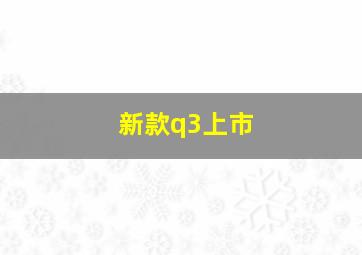 新款q3上市